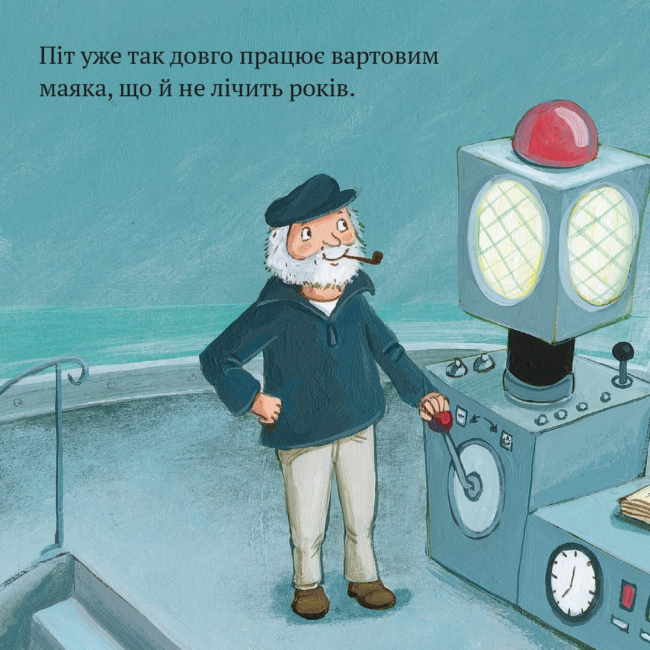 Піт уже так довго працює вартовим маяка, що й не лічить років.